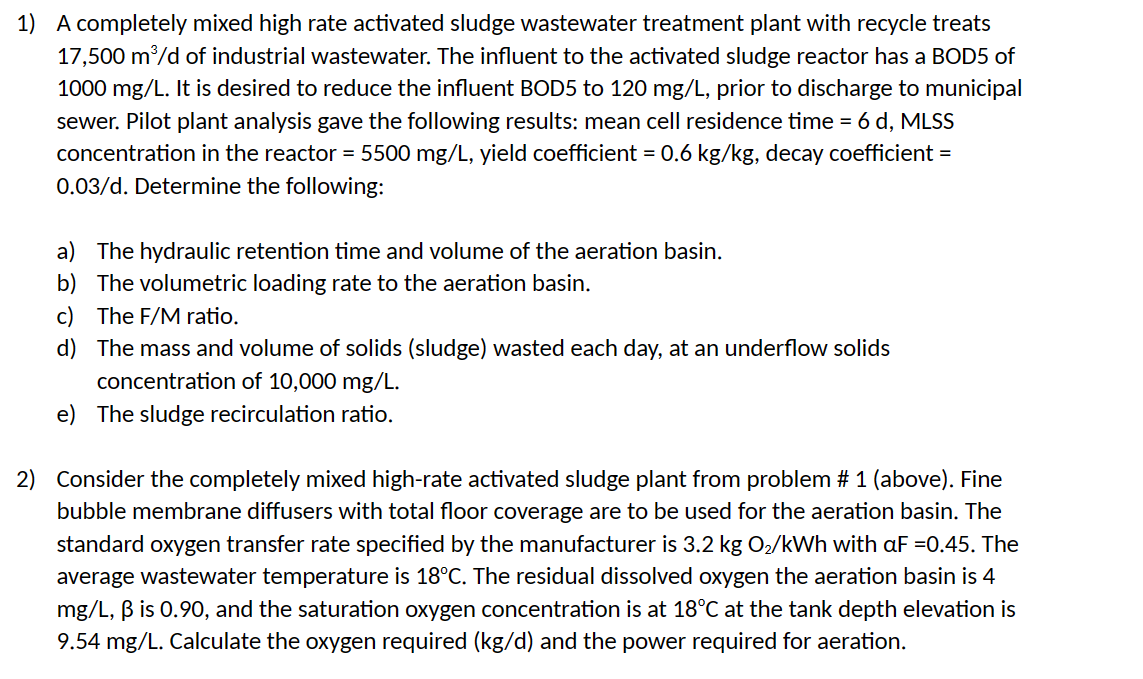 1) A completely mixed high rate activated sludge wastewater treatment plant with recycle treats 17,500 $m^3$/d of industrial wastewater. The influent to the activated sludge reactor has a BOD5 of 1000 mg/L. It is desired to reduce the influent BOD5 to 120 mg/L, prior to discharge to municipal sewer. Pilot plant analysis gave the following results: mean cell residence time = 6 d, MLSS concentration in the reactor = 5500 mg/L, yield coefficient = 0.6 kg/kg, decay coefficient = 0.03/d. Determine the following:

a) The hydraulic retention time and volume of the aeration basin.
b) The volumetric loading rate to the aeration basin.
c) The F/M ratio.
d) The mass and volume of solids (sludge) wasted each day, at an underflow solids concentration of 10,000 mg/L.
e) The sludge recirculation ratio.

2) Consider the completely mixed high-rate activated sludge plant from problem # 1 (above). Fine bubble membrane diffusers with total floor coverage are to be used for the aeration basin. The standard oxygen transfer rate specified by the manufacturer is 3.2 kg $O_2$/kWh with αF =0.45. The average wastewater temperature is 18°C. The residual dissolved oxygen the aeration basin is 4 mg/L, β is 0.90, and the saturation oxygen concentration is at 18°C at the tank depth elevation is 9.54 mg/L. Calculate the oxygen required (kg/d) and the power required for aeration.